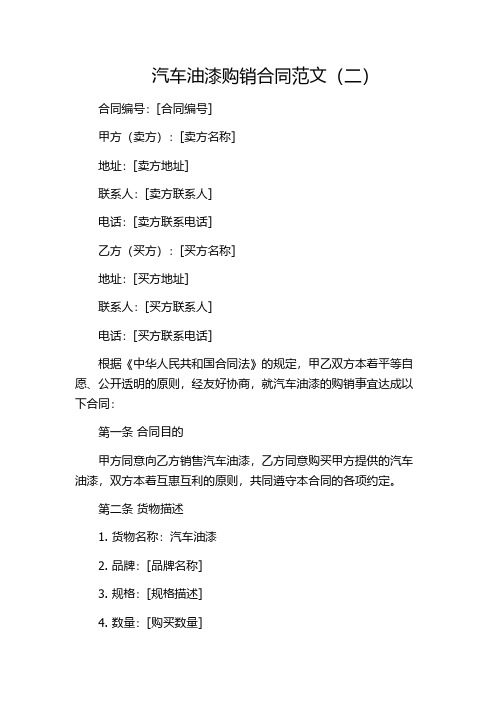 汽车油漆购销合同范文（二）

合同编号：[合同编号]

甲方（卖方）：[卖方名称]

地址：[卖方地址]

联系人：[卖方联系人]

电话：[卖方联系电话]

乙方（买方）：[买方名称]

地址：[买方地址]

联系人：[买方联系人]

电话：[买方联系电话]

根据《中华人民共和国合同法》的规定，甲乙双方本着平等自愿、公开透明的原则，经友好协商，就汽车油漆的购销事宜达成以下合同：

第一条 合同目的

甲方同意向乙方销售汽车油漆，乙方同意购买甲方提供的汽车油漆，双方本着互惠互利的原则，共同遵守本合同的各项约定。

第二条 货物描述

1. 货物名称：汽车油漆

2. 品牌：[品牌名称]

3. 规格：[规格描述]

4. 数量：[购买数量]